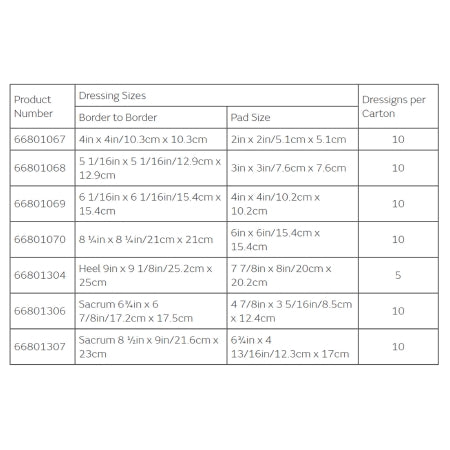 | Product Number | Dressing Sizes | | Dressigns per Carton |
|---|---|---|---|
| | Border to Border | Pad Size | |
| 66801067 | 4in x 4in/10.3cm x 10.3cm | 2in x 2in/5.1cm x 5.1cm | 10 |
| 66801068 | 5 1/16in x 5 1/16in/12.9cm x 12.9cm | 3in x 3in/7.6cm x 7.6cm | 10 |
| 66801069 | 6 1/16in x 6 1/16in/15.4cm x 15.4cm | 4in x 4in/10.2cm x 10.2cm | 10 |
| 66801070 | 8 ¼in x 8 ¼in/21cm x 21cm | 6in x 6in/15.4cm x 15.4cm | 10 |
| 66801304 | Heel 9in x 9 1/8in/25.2cm x 25cm | 7 7/8in x 8in/20cm x 20.2cm | 5 |
| 66801306 | Sacrum 6¾in x 6 7/8in/17.2cm x 17.5cm | 4 7/8in x 3 5/16in/8.5cm x 12.4cm | 10 |
| 66801307 | Sacrum 8 ½in x 9in/21.6cm x 23cm | 6¾in x 4 13/16in/12.3cm x 17cm | 10 |